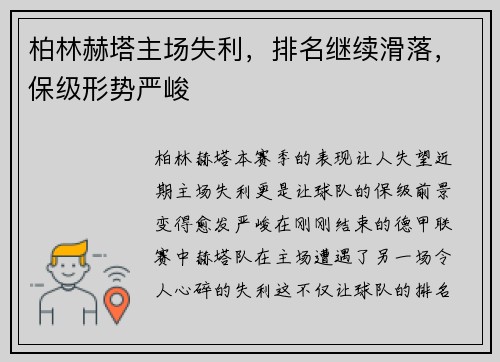 柏林赫塔主场失利，排名继续滑落，保级形势严峻

柏林赫塔本赛季的表现让人失望近期主场失利更是让球队的保级前景变得愈发严峻在刚刚结束的德甲联赛中赫塔队在主场遭遇了另一场令人心碎的失利这不仅让球队的排名